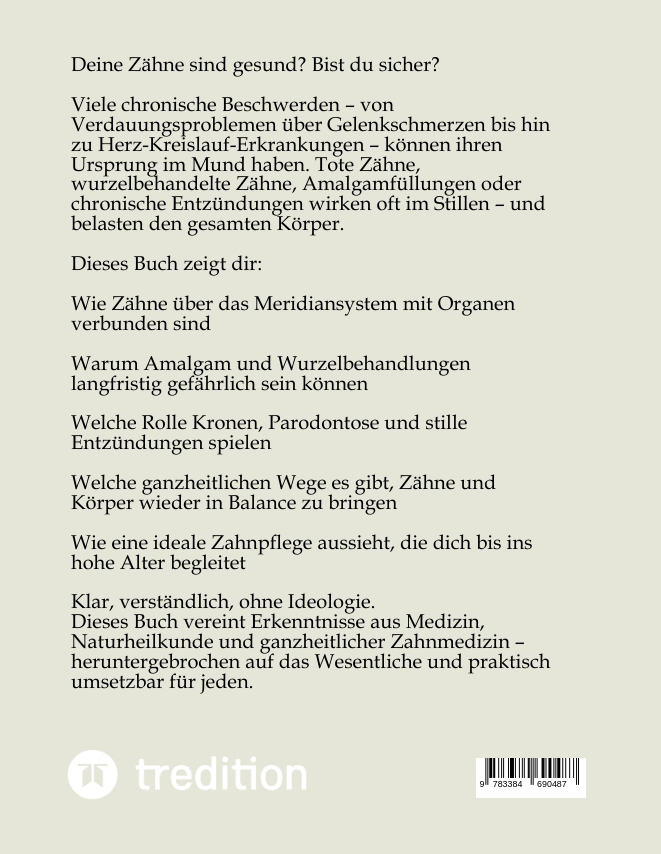 Deine Zähne sind gesund? Bist du sicher?

Viele chronische Beschwerden – von Verdauungsproblemen über Gelenkschmerzen bis hin zu Herz-Kreislauf-Erkrankungen – können ihren Ursprung im Mund haben. Tote Zähne, wurzelbehandelte Zähne, Amalgamfüllungen oder chronische Entzündungen wirken oft im Stillen – und belasten den gesamten Körper.

Dieses Buch zeigt dir:

Wie Zähne über das Meridiansystem mit Organen verbunden sind

Warum Amalgam und Wurzelbehandlungen langfristig gefährlich sein können

Welche Rolle Kronen, Parodontose und stille Entzündungen spielen

Welche ganzheitlichen Wege es gibt, Zähne und Körper wieder in Balance zu bringen

Wie eine ideale Zahnpflege aussieht, die dich bis ins hohe Alter begleitet

Klar, verständlich, ohne Ideologie.
Dieses Buch vereint Erkenntnisse aus Medizin, Naturheilkunde und ganzheitlicher Zahnmedizin – heruntergebrochen auf das Wesentliche und praktisch umsetzbar für jeden.

tredition

9 783384 690487